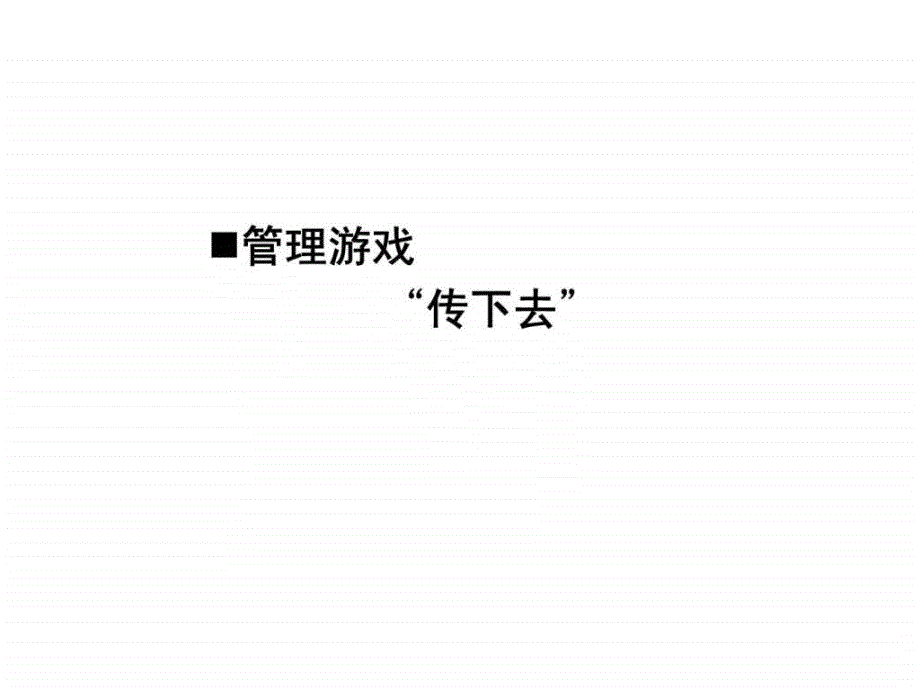 ■管理游戏

“传下去”